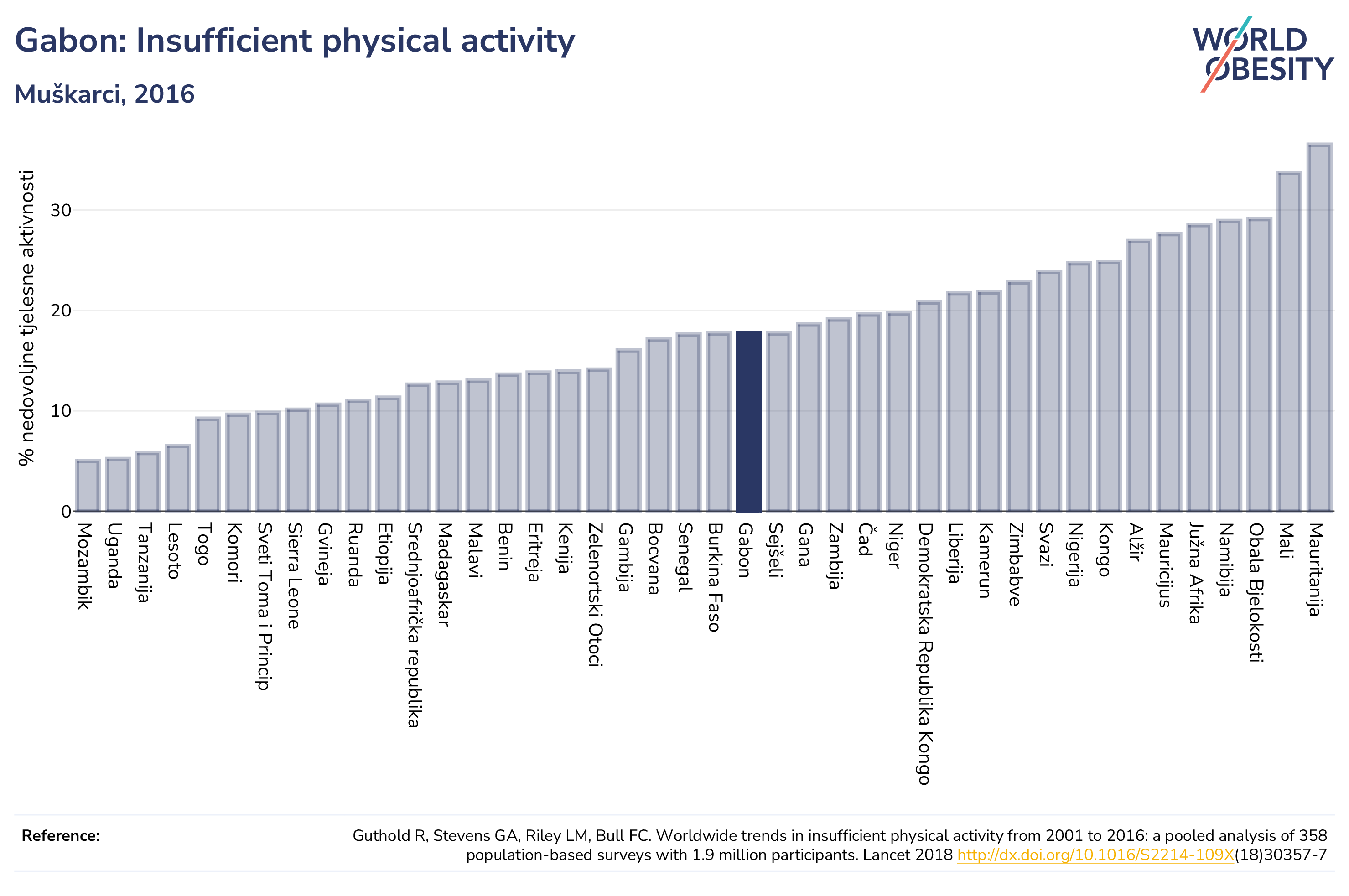 Gabon: Insufficient physical activity

Muškarci, 2016

WORLD OBESITY

% nedovoljne tjelesne aktivnosti

30

20

10

0

Mozambik
Uganda
Tanzanija
Lesoto
Togo
Komori
Sveti Toma i Princip
Sierra Leone
Gvineja
Ruanda
Etiopija
Srednjoafrička republika
Madagaskar
Malavi
Benin
Eritreja
Kenija
Zelenortski Otoci
Gambija
Bocvana
Senegal
Burkina Faso
Gabon
Sejšeli
Gana
Zambija
Čad
Niger
Demokratska Republika Kongo
Liberija
Kamerun
Zimbabve
Svazi
Nigerija
Kongo
Alžir
Mauricijus
Južna Afrika
Namibija
Obala Bjelokosti
Mali
Mauritanija

Reference:

Guthold R, Stevens GA, Riley LM, Bull FC. Worldwide trends in insufficient physical activity from 2001 to 2016: a pooled analysis of 358 population-based surveys with 1.9 million participants. Lancet 2018 http://dx.doi.org/10.1016/S2214-109X(18)30357-7